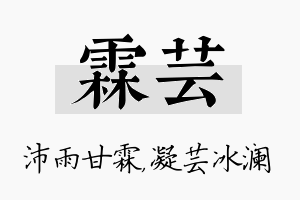 霖芸

沛雨甘霖,凝芸冰澜